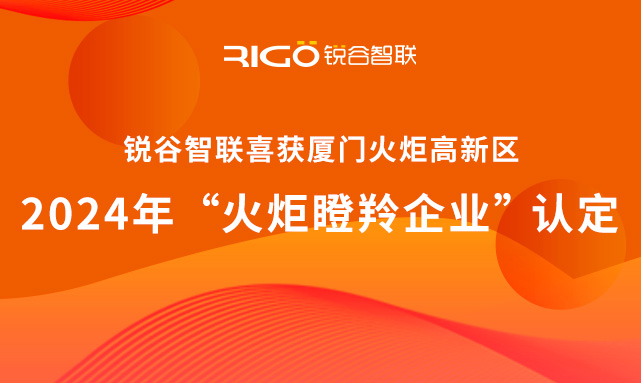 RIGO 锐谷智联

锐谷智联喜获厦门火炬高新区

2024年“火炬瞪羚企业”认定